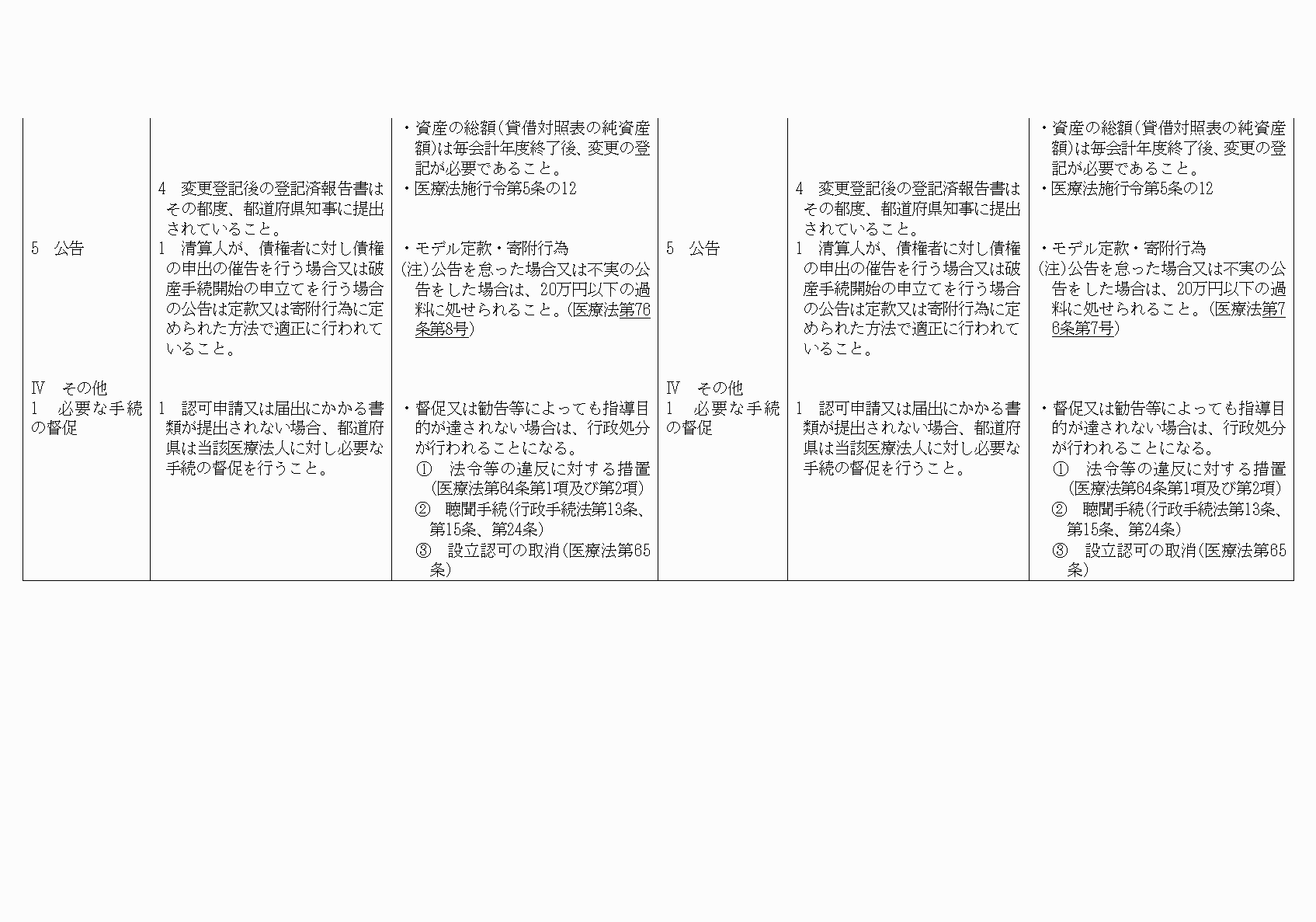 |  |  |  |  |  |  |
|---|---|---|---|---|---|
|  | 4　変更登記後の登記済報告書はその都度、都道府県知事に提出されていること。 | ・資産の総額（貸借対照表の純資産額）は毎会計年度終了後、変更の登記が必要であること。<br>・医療法施行令第5条の12 |  | 4　変更登記後の登記済報告書はその都度、都道府県知事に提出されていること。 | ・資産の総額（貸借対照表の純資産額）は毎会計年度終了後、変更の登記が必要であること。<br>・医療法施行令第5条の12 |
| 5　公告 | 1　清算人が、債権者に対し債権の申出の催告を行う場合又は破産手続開始の申立てを行う場合の公告は定款又は寄附行為に定められた方法で適正に行われていること。 | ・モデル定款・寄附行為<br>(注)公告を怠った場合又は不実の公告をした場合は、20万円以下の過料に処せられること。(医療法第76条第8号) | 5　公告 | 1　清算人が、債権者に対し債権の申出の催告を行う場合又は破産手続開始の申立てを行う場合の公告は定款又は寄附行為に定められた方法で適正に行われていること。 | ・モデル定款・寄附行為<br>(注)公告を怠った場合又は不実の公告をした場合は、20万円以下の過料に処せられること。(医療法第76条第7号) |
| Ⅳ　その他<br>1　必要な手続の督促 | 1　認可申請又は届出にかかる書類が提出されない場合、都道府県は当該医療法人に対し必要な手続の督促を行うこと。 | ・督促又は勧告等によっても指導目的が達されない場合は、行政処分が行われることになる。<br>①　法令等の違反に対する措置（医療法第64条第1項及び第2項）<br>②　聴聞手続（行政手続法第13条、第15条、第24条）<br>③　設立認可の取消（医療法第65条） | Ⅳ　その他<br>1　必要な手続の督促 | 1　認可申請又は届出にかかる書類が提出されない場合、都道府県は当該医療法人に対し必要な手続の督促を行うこと。 | ・督促又は勧告等によっても指導目的が達されない場合は、行政処分が行われることになる。<br>①　法令等の違反に対する措置（医療法第64条第1項及び第2項）<br>②　聴聞手続（行政手続法第13条、第15条、第24条）<br>③　設立認可の取消（医療法第65条） |